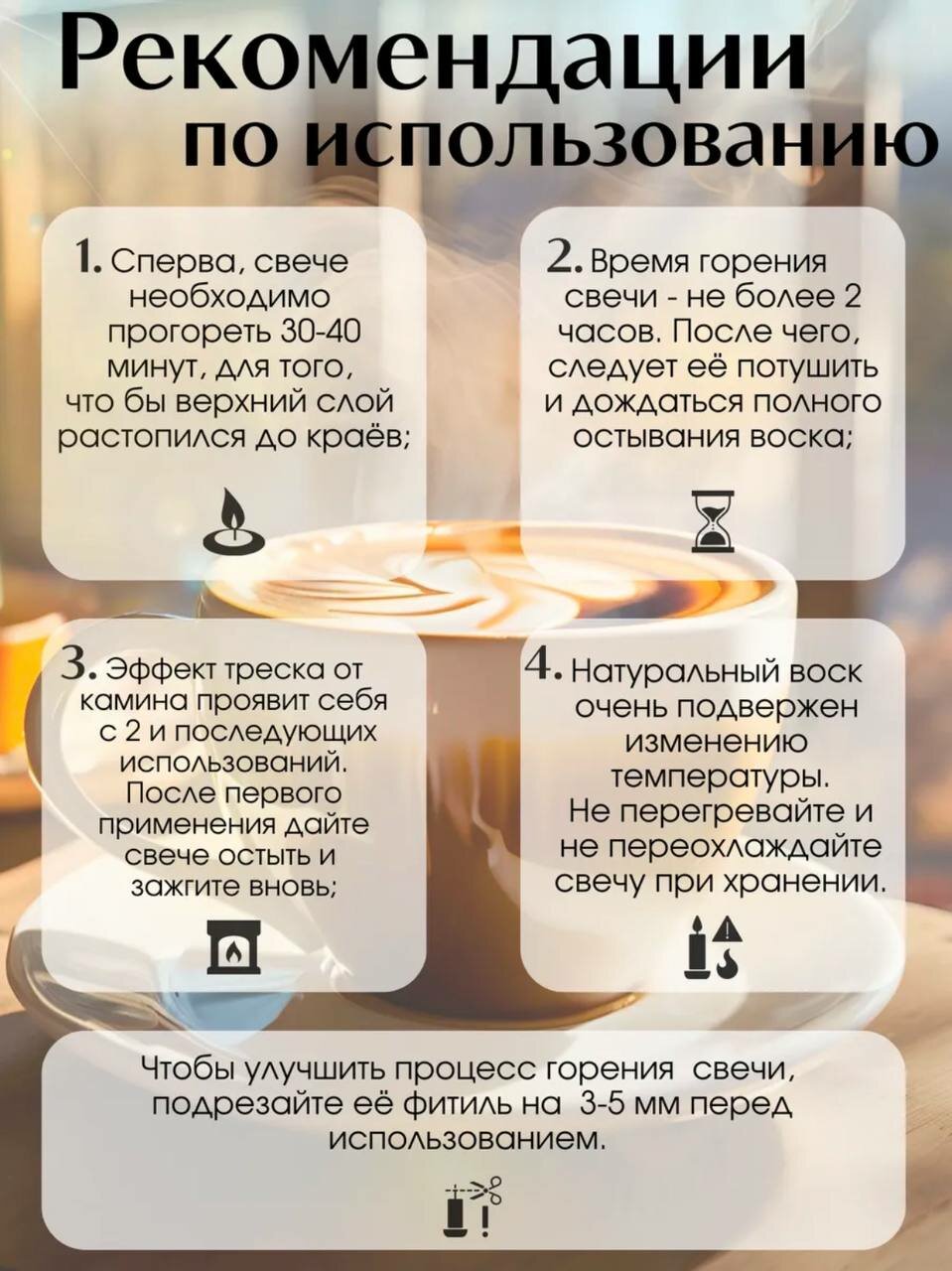 Рекомендации
по использованию

1. Сперва, свече необходимо прогореть 30-40 минут, для того, что бы верхний слой растопился до краёв;

2. Время горения свечи - не более 2 часов. После чего, следует её потушить и дождаться полного остывания воска;

3. Эффект треска от камина проявит себя с 2 и последующих использований. После первого применения дайте свече остыть и зажгите вновь;

4. Натуральный воск очень подвержен изменению температуры. Не перегревайте и не переохлаждайте свечу при хранении.

Чтобы улучшить процесс горения свечи, подрезайте её фитиль на 3-5 мм перед использованием.